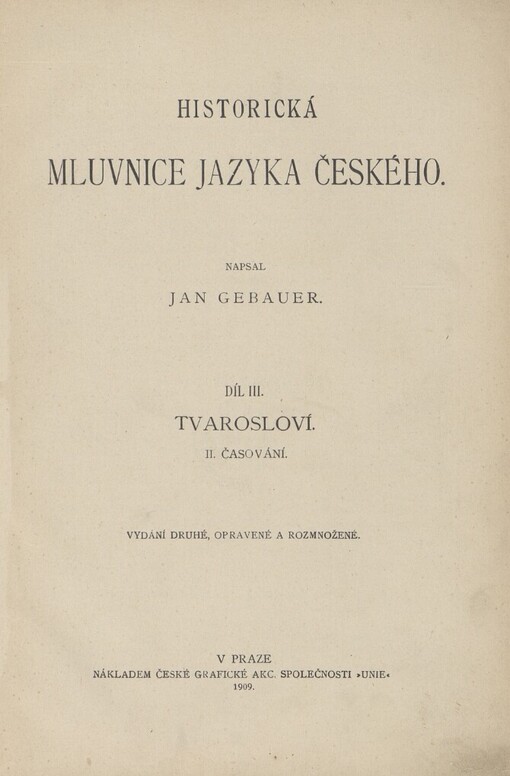 HISTORICKÁ
MLUVNICE JAZYKA ČESKÉHO.

NAPSAL
JAN GEBAUER.

DÍL III.
TVAROSLOVÍ.
II. ČASOVÁNÍ.

VYDÁNÍ DRUHÉ, OPRAVENÉ A ROZMNOŽENÉ.

V PRAZE
NÁKLADEM ČESKÉ GRAFICKÉ AKC. SPOLEČNOSTI »UNIE«
1909.